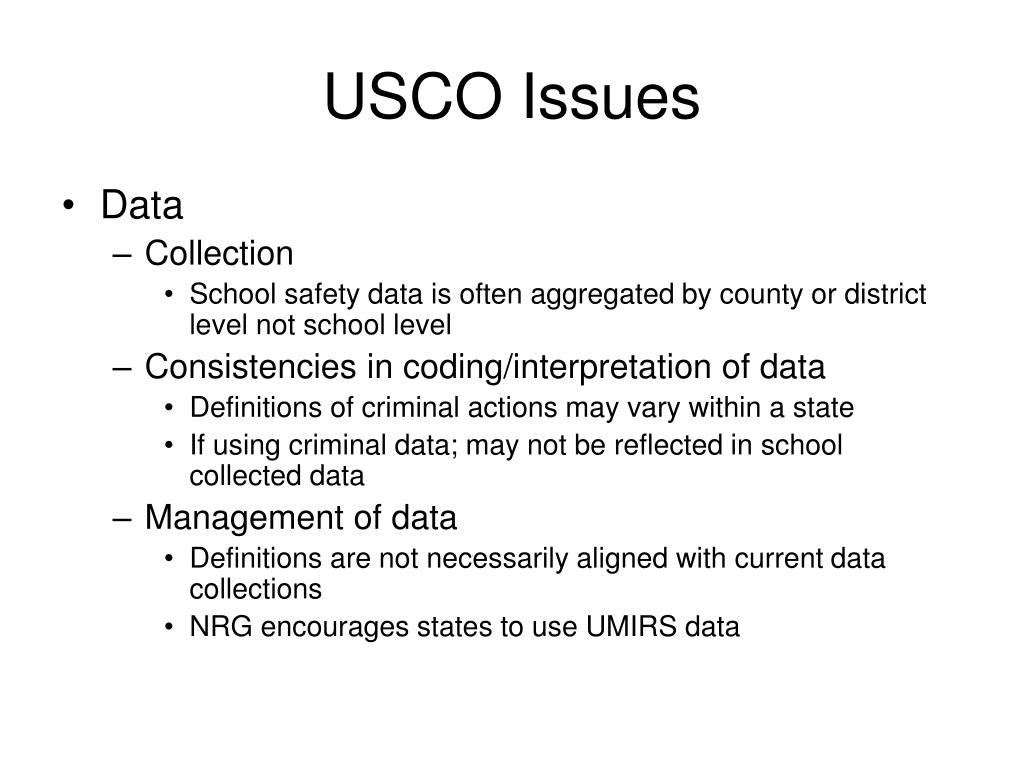 USCO Issues

• Data
– Collection
• School safety data is often aggregated by county or district level not school level
– Consistencies in coding/interpretation of data
• Definitions of criminal actions may vary within a state
• If using criminal data; may not be reflected in school collected data
– Management of data
• Definitions are not necessarily aligned with current data collections
• NRG encourages states to use UMIRS data